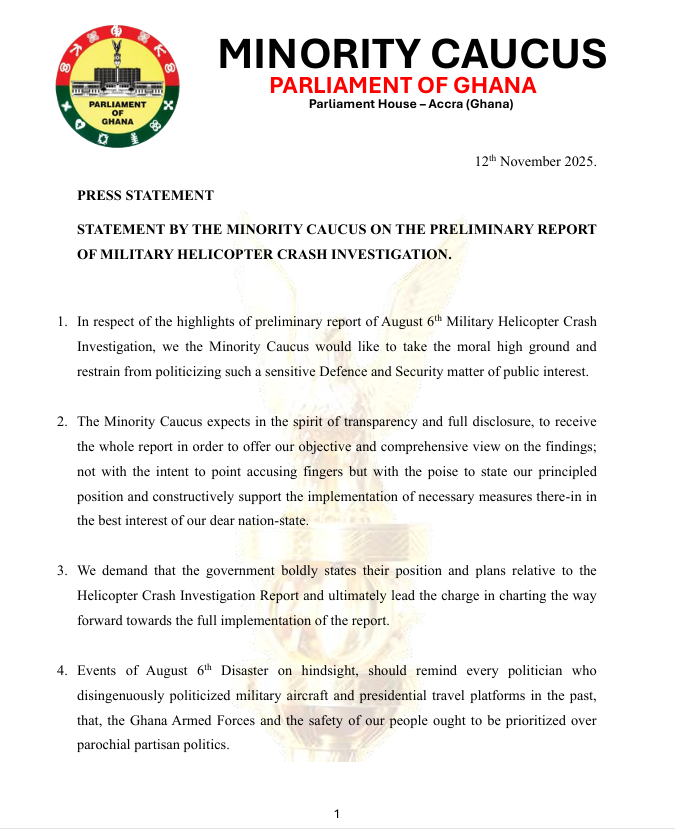 PARLIAMENT OF GHANA

MINORITY CAUCUS
PARLIAMENT OF GHANA
Parliament House – Accra (Ghana)

12$^{th}$ November 2025.

PRESS STATEMENT

STATEMENT BY THE MINORITY CAUCUS ON THE PRELIMINARY REPORT OF MILITARY HELICOPTER CRASH INVESTIGATION.

1. In respect of the highlights of preliminary report of August 6$^{th}$ Military Helicopter Crash Investigation, we the Minority Caucus would like to take the moral high ground and restrain from politicizing such a sensitive Defence and Security matter of public interest.

2. The Minority Caucus expects in the spirit of transparency and full disclosure, to receive the whole report in order to offer our objective and comprehensive view on the findings; not with the intent to point accusing fingers but with the poise to state our principled position and constructively support the implementation of necessary measures there-in in the best interest of our dear nation-state.

3. We demand that the government boldly states their position and plans relative to the Helicopter Crash Investigation Report and ultimately lead the charge in charting the way forward towards the full implementation of the report.

4. Events of August 6$^{th}$ Disaster on hindsight, should remind every politician who disingenuously politicized military aircraft and presidential travel platforms in the past, that, the Ghana Armed Forces and the safety of our people ought to be prioritized over parochial partisan politics.

1